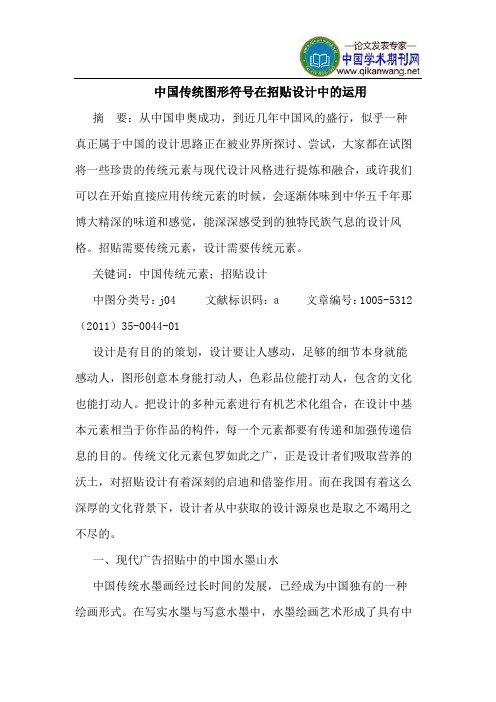 —论文发表专家—
中国学术期刊网
www.qikanwang.net

中国传统图形符号在招贴设计中的运用

摘　要：从中国申奥成功，到近几年中国风的盛行，似乎一种真正属于中国的设计思路正在被业界所探讨、尝试，大家都在试图将一些珍贵的传统元素与现代设计风格进行提炼和融合，或许我们可以在开始直接应用传统元素的时候，会逐渐体味到中华五千年那博大精深的味道和感觉，能深深感受到的独特民族气息的设计风格。招贴需要传统元素，设计需要传统元素。

关键词：中国传统元素；招贴设计

中图分类号：j04　　文献标识码：a　　文章编号：1005-5312（2011）35-0044-01

设计是有目的的策划，设计要让人感动，足够的细节本身就能感动人，图形创意本身能打动人，色彩品位能打动人，包含的文化也能打动人。把设计的多种元素进行有机艺术化组合，在设计中基本元素相当于你作品的构件，每一个元素都要有传递和加强传递信息的目的。传统文化元素包罗如此之广，正是设计者们吸取营养的沃土，对招贴设计有着深刻的启迪和借鉴作用。而在我国有着这么深厚的文化背景下，设计者从中获取的设计源泉也是取之不竭用之不尽的。

一、现代广告招贴中的中国水墨山水

中国传统水墨画经过长时间的发展，已经成为中国独有的一种绘画形式。在写实水墨与写意水墨中，水墨绘画艺术形成了具有中